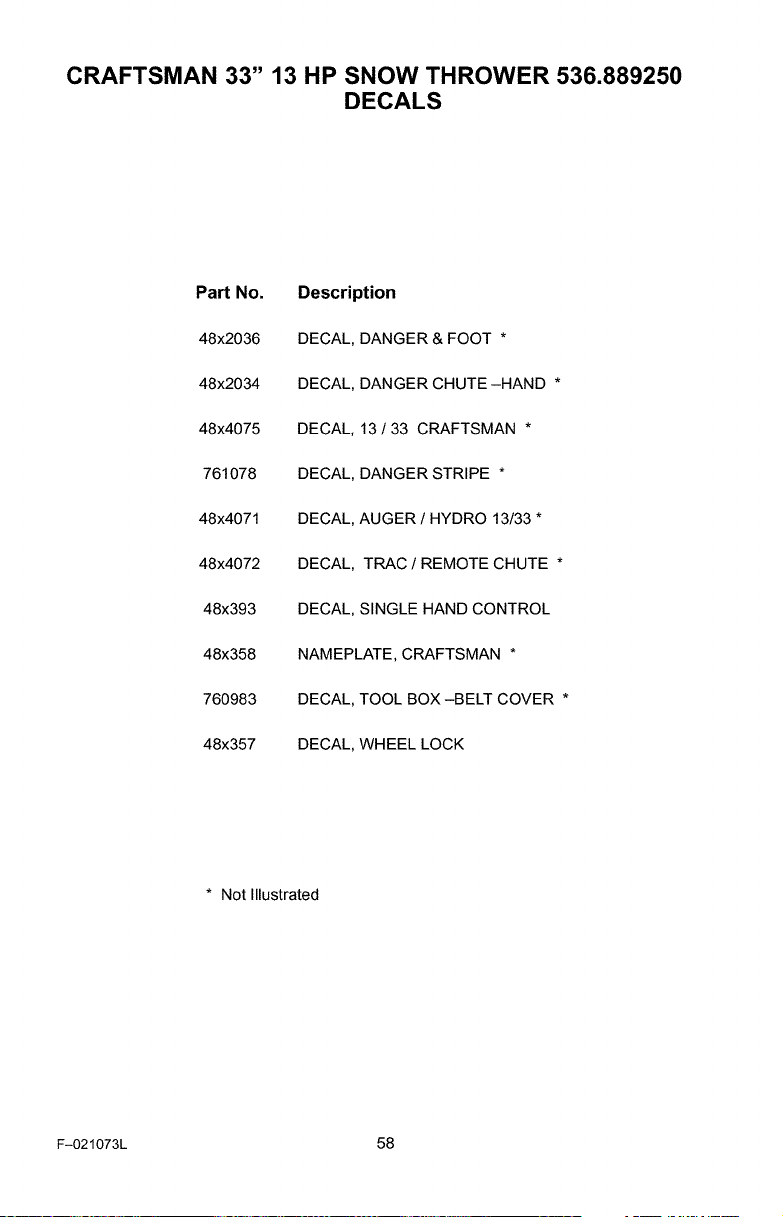 CRAFTSMAN 33" 13 HP SNOW THROWER 536.889250
DECALS

| Part No. | Description |
|---|---|
| 48x2036 | DECAL, DANGER & FOOT * |
| 48x2034 | DECAL, DANGER CHUTE –HAND * |
| 48x4075 | DECAL, 13 / 33 CRAFTSMAN * |
| 761078 | DECAL, DANGER STRIPE * |
| 48x4071 | DECAL, AUGER / HYDRO 13/33 * |
| 48x4072 | DECAL, TRAC / REMOTE CHUTE * |
| 48x393 | DECAL, SINGLE HAND CONTROL |
| 48x358 | NAMEPLATE, CRAFTSMAN * |
| 760983 | DECAL, TOOL BOX –BELT COVER * |
| 48x357 | DECAL, WHEEL LOCK |

* Not Illustrated

F–021073L

58